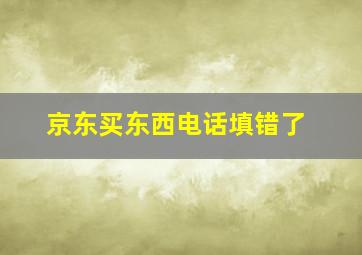 京东买东西电话填错了